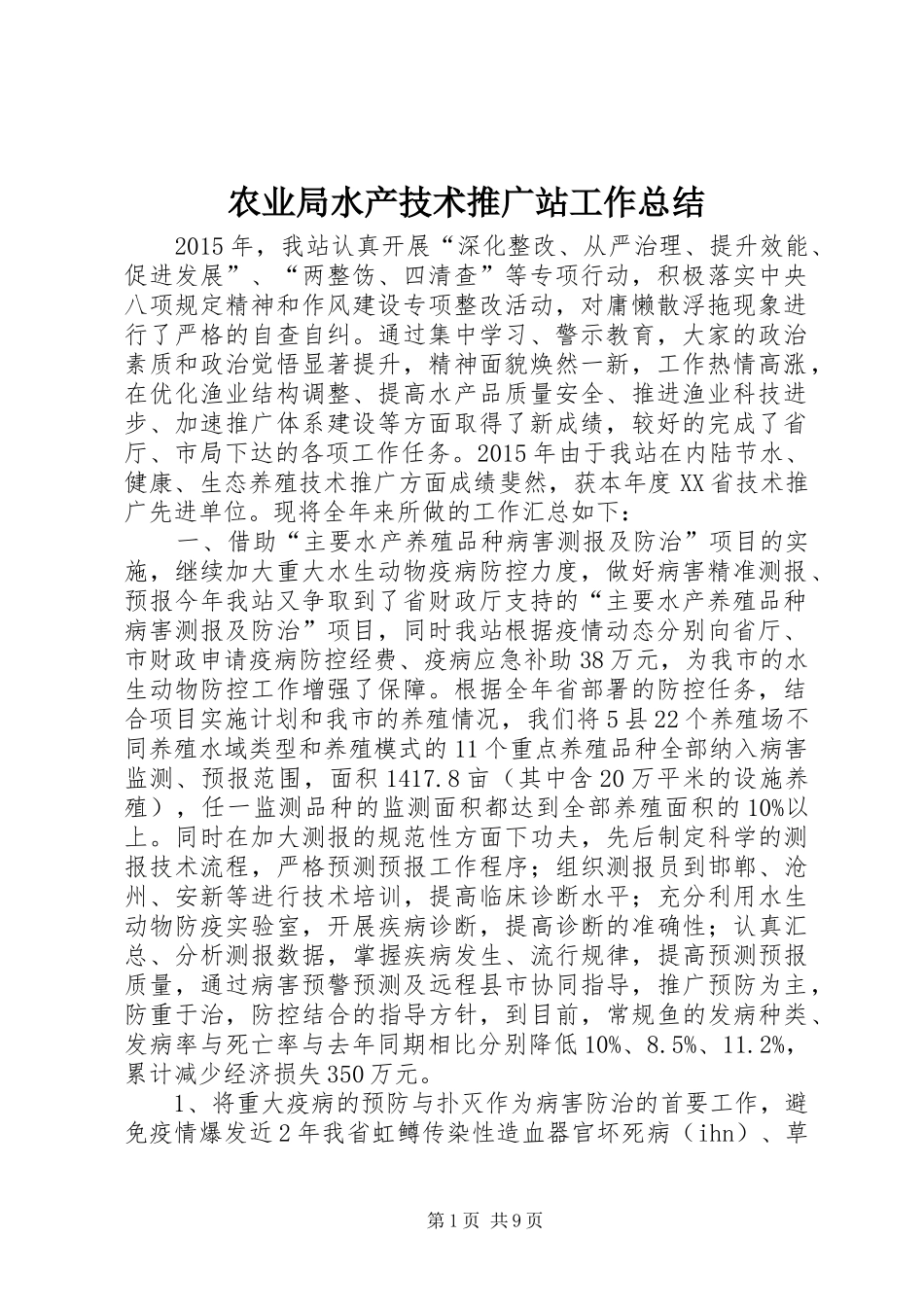 农业局水产技术推广站工作总结

2015年，我站认真开展“深化整改、从严治理、提升效能、促进发展”、“两整饬、四清查”等专项行动，积极落实中央八项规定精神和作风建设专项整改活动，对庸懒散浮拖现象进行了严格的自查自纠。通过集中学习、警示教育，大家的政治素质和政治觉悟显著提升，精神面貌焕然一新，工作热情高涨，在优化渔业结构调整、提高水产品质量安全、推进渔业科技进步、加速推广体系建设等方面取得了新成绩，较好的完成了省厅、市局下达的各项工作任务。2015年由于我站在内陆节水、健康、生态养殖技术推广方面成绩斐然，获本年度XX省技术推广先进单位。现将全年来所做的工作汇总如下：

一、借助“主要水产养殖品种病害测报及防治”项目的实施，继续加大重大水生动物疫病防控力度，做好病害精准测报、预报今年我站又争取到了省财政厅支持的“主要水产养殖品种病害测报及防治”项目，同时我站根据疫情动态分别向省厅、市财政申请疫病防控经费、疫病应急补助38万元，为我市的水生动物防控工作增强了保障。根据全年省部署的防控任务，结合项目实施计划和我市的养殖情况，我们将5县22个养殖场不同养殖水域类型和养殖模式的11个重点养殖品种全部纳入病害监测、预报范围，面积1417.8亩（其中含20万平米的设施养殖），任一监测品种的监测面积都达到全部养殖面积的10%以上。同时在加大测报的规范性方面下功夫，先后制定科学的测报技术流程，严格预测预报工作程序；组织测报员到邯郸、沧州、安新等进行技术培训，提高临床诊断水平；充分利用水生动物防疫实验室，开展疾病诊断，提高诊断的准确性；认真汇总、分析测报数据，掌握疾病发生、流行规律，提高预测预报质量，通过病害预警预测及远程县市协同指导，推广预防为主，防重于治，防控结合的指导方针，到目前，常规鱼的发病种类、发病率与死亡率与去年同期相比分别降低10%、8.5%、11.2%，累计减少经济损失350万元。

1、将重大疫病的预防与扑灭作为病害防治的首要工作，避免疫情爆发近2年我省虹鳟传染性造血器官坏死病（ihn）、草

第1页 共9页